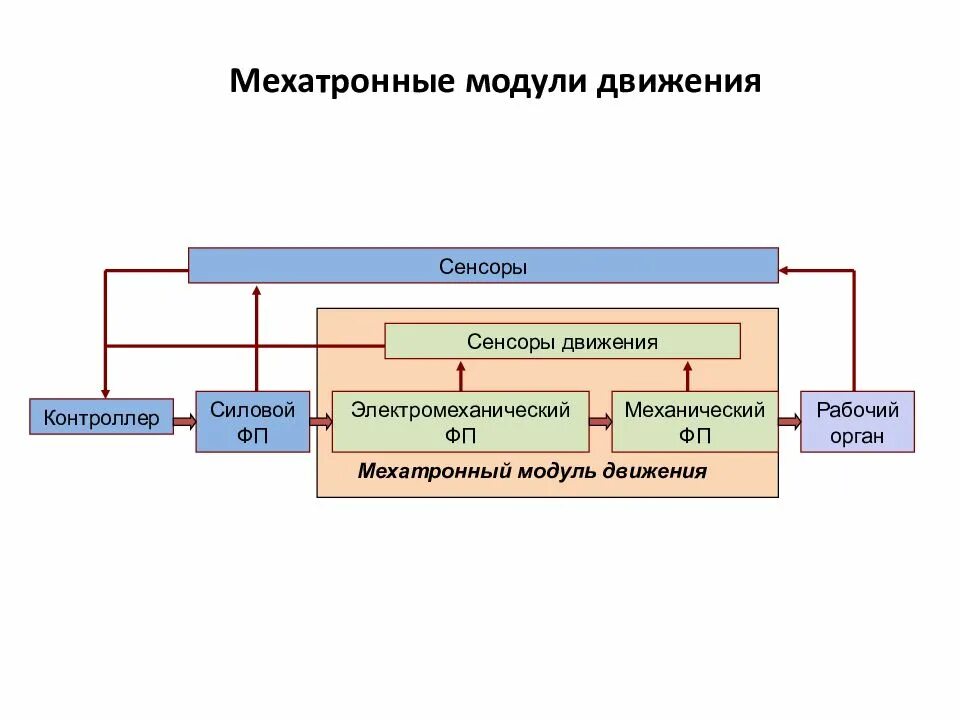 Мехатронные модули движения

Сенсоры

Сенсоры движения

Контроллер

Силовой ФП

Электромеханический ФП

Механический ФП

Рабочий орган

Мехатронный модуль движения